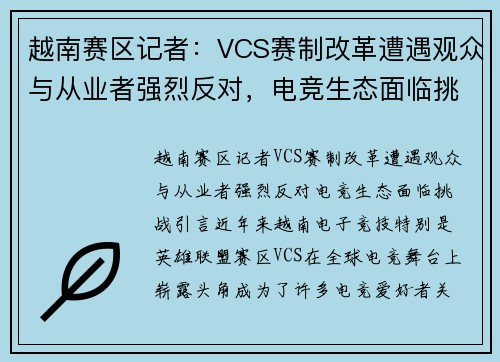 越南赛区记者：VCS赛制改革遭遇观众与从业者强烈反对，电竞生态面临挑

越南赛区记者VCS赛制改革遭遇观众与从业者强烈反对电竞生态面临挑战引言近年来越南电子竞技特别是英雄联盟赛区VCS在全球电竞舞台上崭露头角成为了许多电竞爱好者关